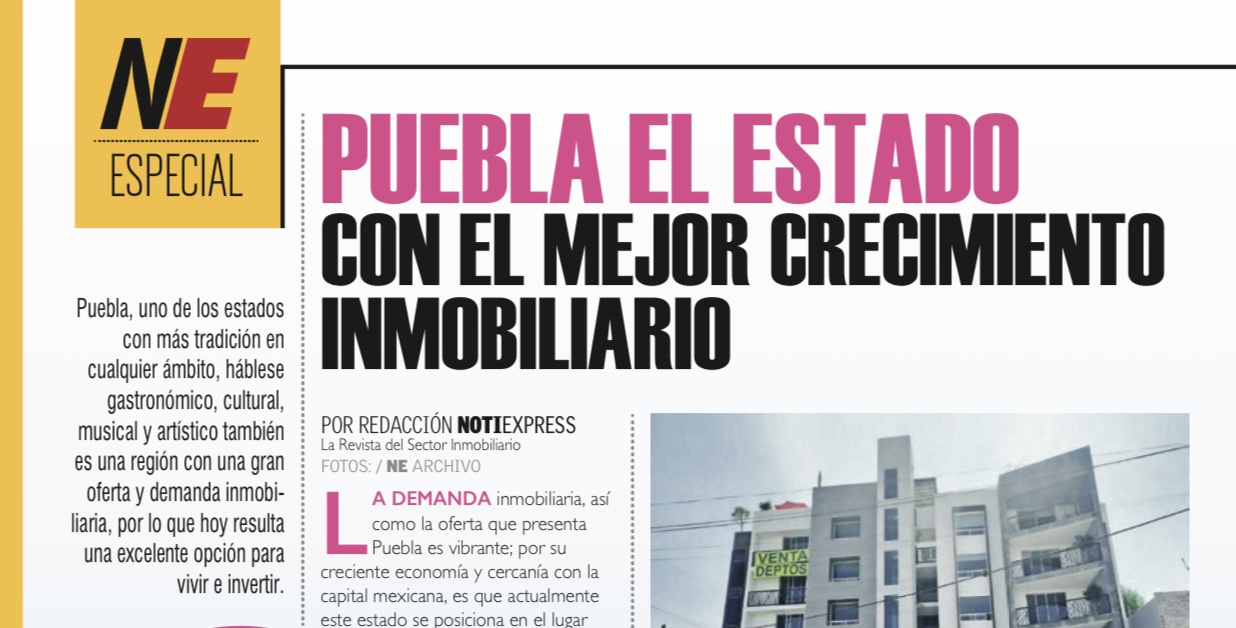 NE
ESPECIAL

PUEBLA EL ESTADO
CON EL MEJOR CRECIMIENTO INMOBILIARIO

Puebla, uno de los estados con más tradición en cualquier ámbito, háblese gastronómico, cultural, musical y artístico también es una región con una gran oferta y demanda inmobiliaria, por lo que hoy resulta una excelente opción para vivir e invertir.

POR REDACCIÓN NOTIEXPRESS
La Revista del Sector Inmobiliario
FOTOS: / NE ARCHIVO

LA DEMANDA inmobiliaria, así como la oferta que presenta Puebla es vibrante; por su creciente economía y cercanía con la capital mexicana, es que actualmente este estado se posiciona en el lugar

VENTA DEPTOS